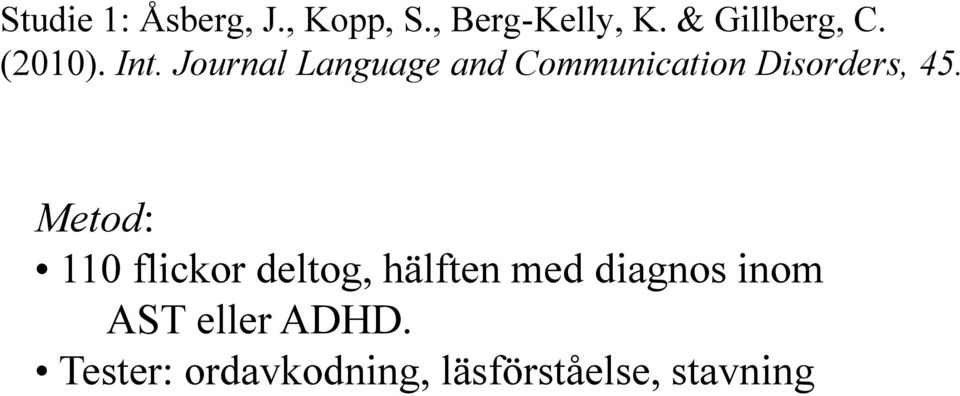 Studie 1: Åsberg, J., Kopp, S., Berg-Kelly, K. & Gillberg, C. (2010). Int. Journal Language and Communication Disorders, 45.

Metod:
• 110 flickor deltog, hälften med diagnos inom AST eller ADHD.
• Tester: ordavkodning, läsförståelse, stavning